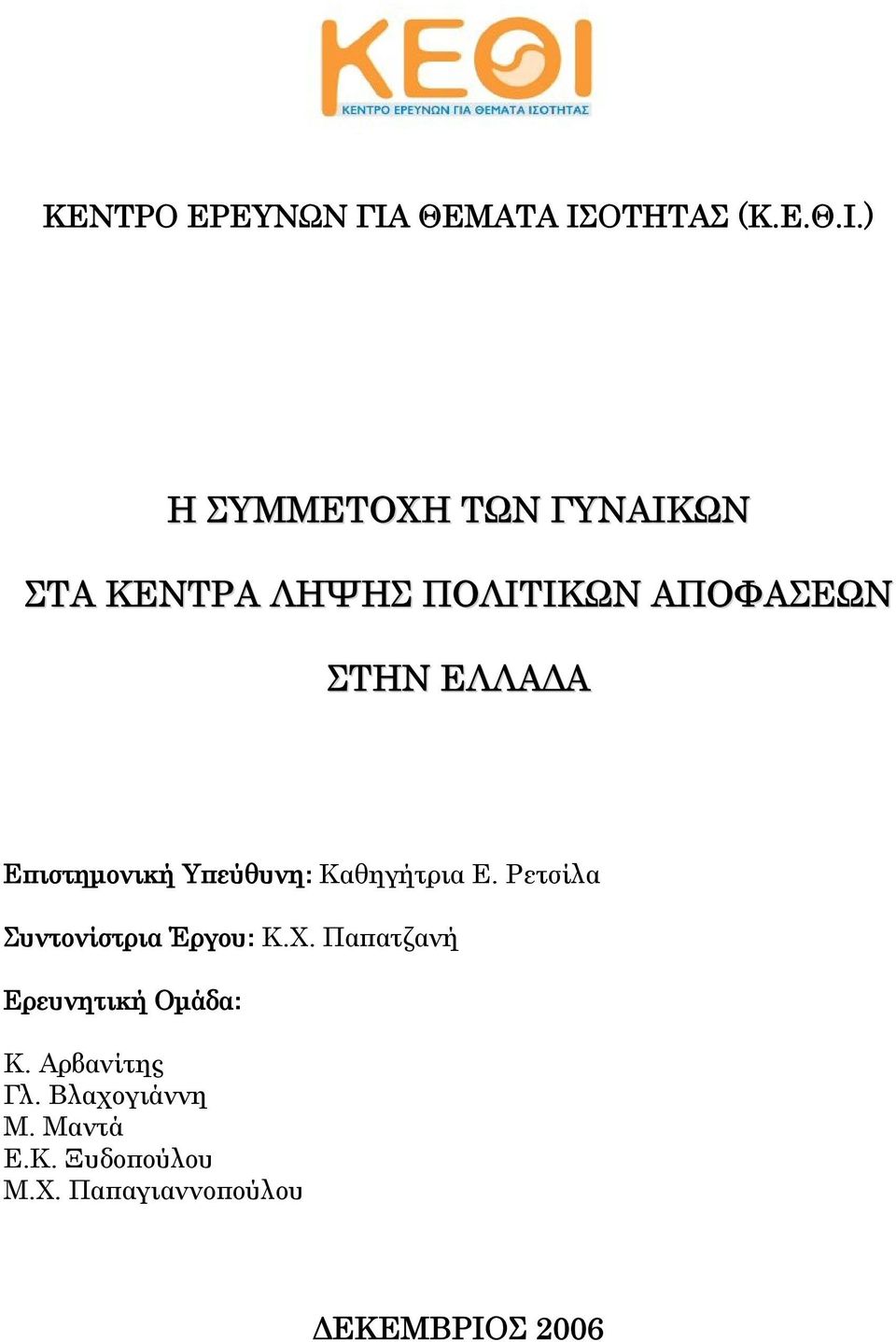 ΚΕΘΙ
ΚΕΝΤΡΟ ΕΡΕΥΝΩΝ ΓΙΑ ΘΕΜΑΤΑ ΙΣΟΤΗΤΑΣ

ΚΕΝΤΡΟ ΕΡΕΥΝΩΝ ΓΙΑ ΘΕΜΑΤΑ ΙΣΟΤΗΤΑΣ (Κ.Ε.Θ.Ι.)

Η ΣΥΜΜΕΤΟΧΗ ΤΩΝ ΓΥΝΑΙΚΩΝ

ΣΤΑ ΚΕΝΤΡΑ ΛΗΨΗΣ ΠΟΛΙΤΙΚΩΝ ΑΠΟΦΑΣΕΩΝ

ΣΤΗΝ ΕΛΛΑΔΑ

Επιστημονική Υπεύθυνη: Καθηγήτρια Ε. Ρετσίλα

Συντονίστρια Έργου: Κ.Χ. Παπατζανή

Ερευνητική Ομάδα:

Κ. Αρβανίτης
Γλ. Βλαχογιάννη
Μ. Μαντά
Ε.Κ. Ξυδοπούλου
Μ.Χ. Παπαγιαννοπούλου

ΔΕΚΕΜΒΡΙΟΣ 2006